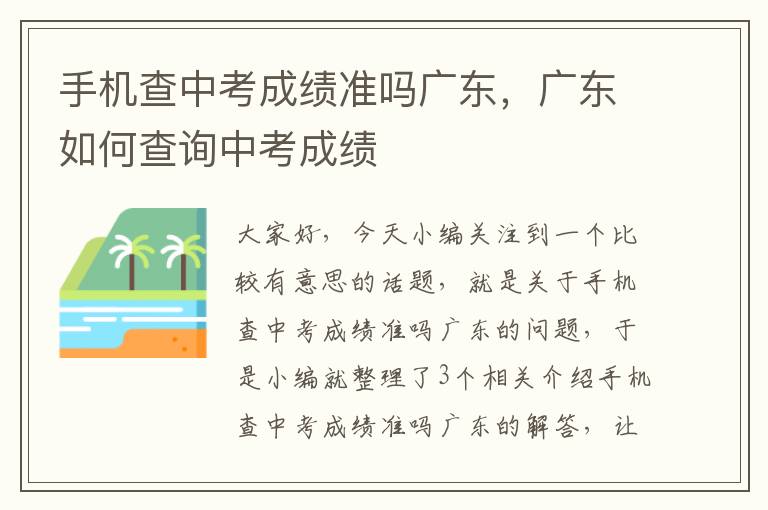 手机查中考成绩准吗广东，广东如何查询中考成绩

大家好，今天小编关注到一个比较有意思的话题，就是关于手机查中考成绩准吗广东的问题，于是小编就整理了3个相关介绍手机查中考成绩准吗广东的解答，让